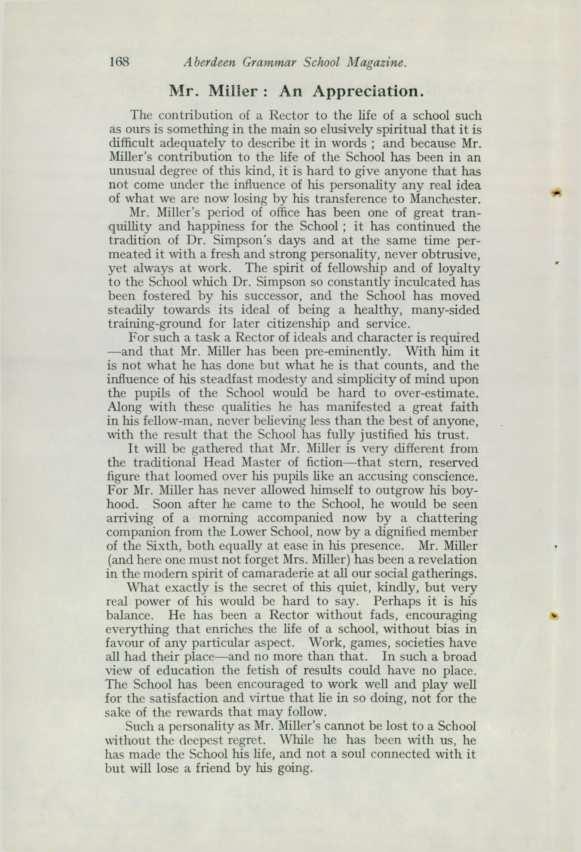 168 Aberdeen Grammar School Magazine.

Mr. Miller: An Appreciation.

The contribution of a Rector to the life of a school such as ours is something in the main so elusively spiritual that it is difficult adequately to describe it in words; and because Mr. Miller's contribution to the life of the School has been in an unusual degree of this kind, it is hard to give anyone that has not come under the influence of his personality any real idea of what we are now losing by his transference to Manchester.

Mr. Miller's period of office has been one of great tranquillity and happiness for the School; it has continued the tradition of Dr. Simpson's days and at the same time permeated it with a fresh and strong personality, never obtrusive, yet always at work. The spirit of fellowship and of loyalty to the School which Dr. Simpson so constantly inculcated has been fostered by his successor, and the School has moved steadily towards its ideal of being a healthy, many-sided training-ground for later citizenship and service.

For such a task a Rector of ideals and character is required —and that Mr. Miller has been pre-eminently. With him it is not what he has done but what he is that counts, and the influence of his steadfast modesty and simplicity of mind upon the pupils of the School would be hard to over-estimate. Along with these qualities he has manifested a great faith in his fellow-man, never believing less than the best of anyone, with the result that the School has fully justified his trust.

It will be gathered that Mr. Miller is very different from the traditional Head Master of fiction—that stern, reserved figure that loomed over his pupils like an accusing conscience. For Mr. Miller has never allowed himself to outgrow his boyhood. Soon after he came to the School, he would be seen arriving of a morning accompanied now by a chattering companion from the Lower School, now by a dignified member of the Sixth, both equally at ease in his presence. Mr. Miller (and here one must not forget Mrs. Miller) has been a revelation in the modern spirit of camaraderie at all our social gatherings.

What exactly is the secret of this quiet, kindly, but very real power of his would be hard to say. Perhaps it is his balance. He has been a Rector without fads, encouraging everything that enriches the life of a school, without bias in favour of any particular aspect. Work, games, societies have all had their place—and no more than that. In such a broad view of education the fetish of results could have no place. The School has been encouraged to work well and play well for the satisfaction and virtue that lie in so doing, not for the sake of the rewards that may follow.

Such a personality as Mr. Miller's cannot be lost to a School without the deepest regret. While he has been with us, he has made the School his life, and not a soul connected with it but will lose a friend by his going.